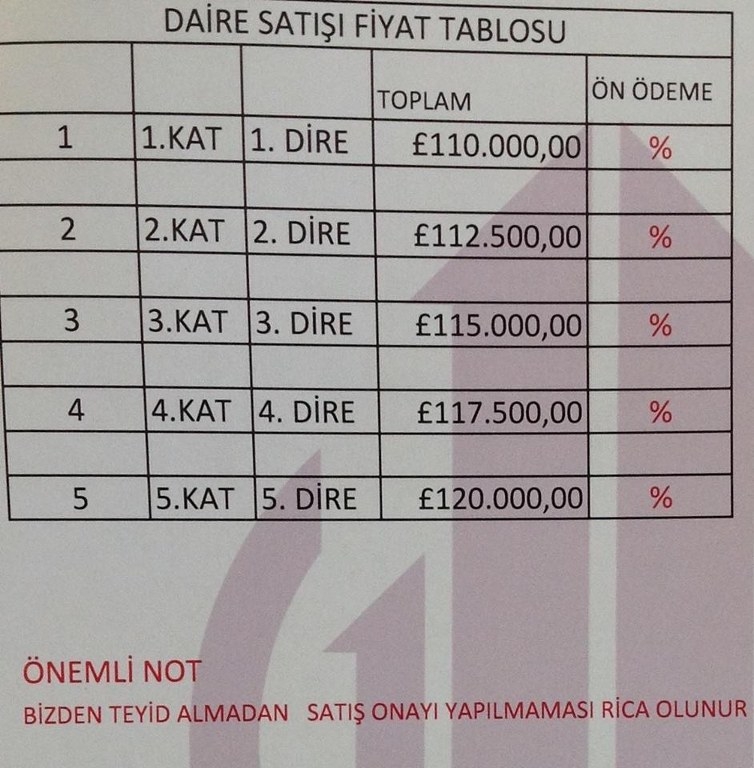 DAİRE SATIŞI FİYAT TABLOSU

|  |  |  | TOPLAM | ÖN ÖDEME |
|---|---|---|---|---|
| 1 | 1.KAT | 1. DİRE | £110.000,00 | % |
|  |  |  |  |  |
| 2 | 2.KAT | 2. DİRE | £112.500,00 | % |
|  |  |  |  |  |
| 3 | 3.KAT | 3. DİRE | £115.000,00 | % |
|  |  |  |  |  |
| 4 | 4.KAT | 4. DİRE | £117.500,00 | % |
|  |  |  |  |  |
| 5 | 5.KAT | 5. DİRE | £120.000,00 | % |

ÖNEMLİ NOT

BİZDEN TEYİD ALMADAN SATIŞ ONAYI YAPILMAMASI RİCA OLUNUR